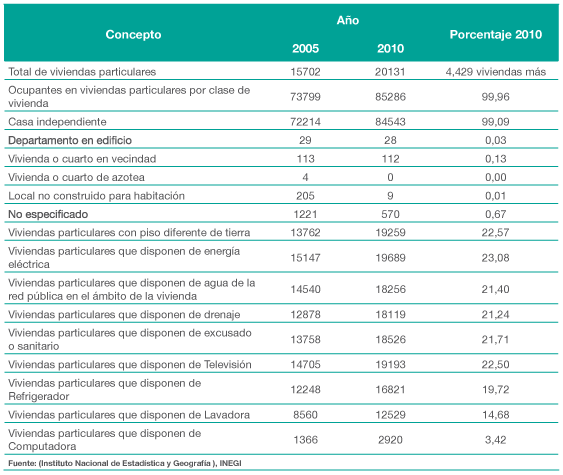 | Concepto | Año 2005 | Año 2010 | Porcentaje 2010 |
|---|---|---|---|
| Total de viviendas particulares | 15702 | 20131 | 4,429 viviendas más |
| Ocupantes en viviendas particulares por clase de vivienda | 73799 | 85286 | 99,96 |
| Casa independiente | 72214 | 84543 | 99,09 |
| Departamento en edificio | 29 | 28 | 0,03 |
| Vivienda o cuarto en vecindad | 113 | 112 | 0,13 |
| Vivienda o cuarto de azotea | 4 | 0 | 0,00 |
| Local no construido para habitación | 205 | 9 | 0,01 |
| No especificado | 1221 | 570 | 0,67 |
| Viviendas particulares con piso diferente de tierra | 13762 | 19259 | 22,57 |
| Viviendas particulares que disponen de energía eléctrica | 15147 | 19689 | 23,08 |
| Viviendas particulares que disponen de agua de la red pública en el ámbito de la vivienda | 14540 | 18256 | 21,40 |
| Viviendas particulares que disponen de drenaje | 12878 | 18119 | 21,24 |
| Viviendas particulares que disponen de excusado o sanitario | 13758 | 18526 | 21,71 |
| Viviendas particulares que disponen de Televisión | 14705 | 19193 | 22,50 |
| Viviendas particulares que disponen de Refrigerador | 12248 | 16821 | 19,72 |
| Viviendas particulares que disponen de Lavadora | 8560 | 12529 | 14,68 |
| Viviendas particulares que disponen de Computadora | 1366 | 2920 | 3,42 |

Fuente: (Instituto Nacional de Estadística y Geografía ), INEGI